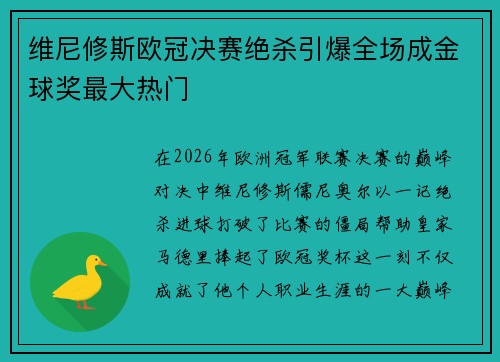 维尼修斯欧冠决赛绝杀引爆全场成金球奖最大热门

在2026年欧洲冠军联赛决赛的巅峰对决中维尼修斯儒尼奥尔以一记绝杀进球打破了比赛的僵局帮助皇家马德里捧起了欧冠奖杯这一刻不仅成就了他个人职业生涯的一大巅峰